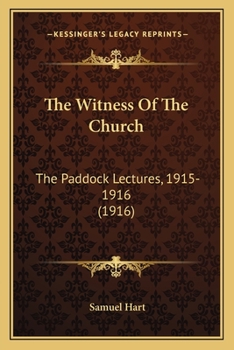 —KESSINGER'S LEGACY REPRINTS—

The Witness Of The Church

The Paddock Lectures, 1915-1916
(1916)

Samuel Hart